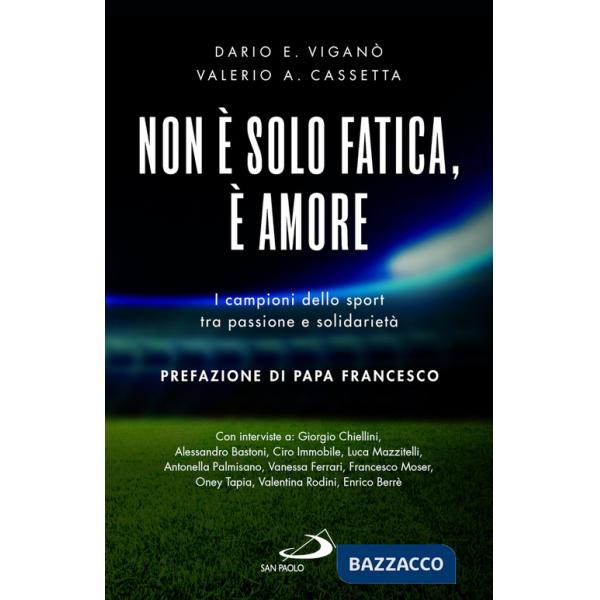 DARIO E. VIGANÒ
VALERIO A. CASSETTA

NON È SOLO FATICA, È AMORE

I campioni dello sport tra passione e solidarietà

PREFAZIONE DI PAPA FRANCESCO

Con interviste a: Giorgio Chiellini, Alessandro Bastoni, Ciro Immobile, Luca Mazzitelli, Antonella Palmisano, Vanessa Ferrari, Francesco Moser, Oney Tapia, Valentina Rodini, Enrico Berrè

SAN PAOLO

BAZZACCO